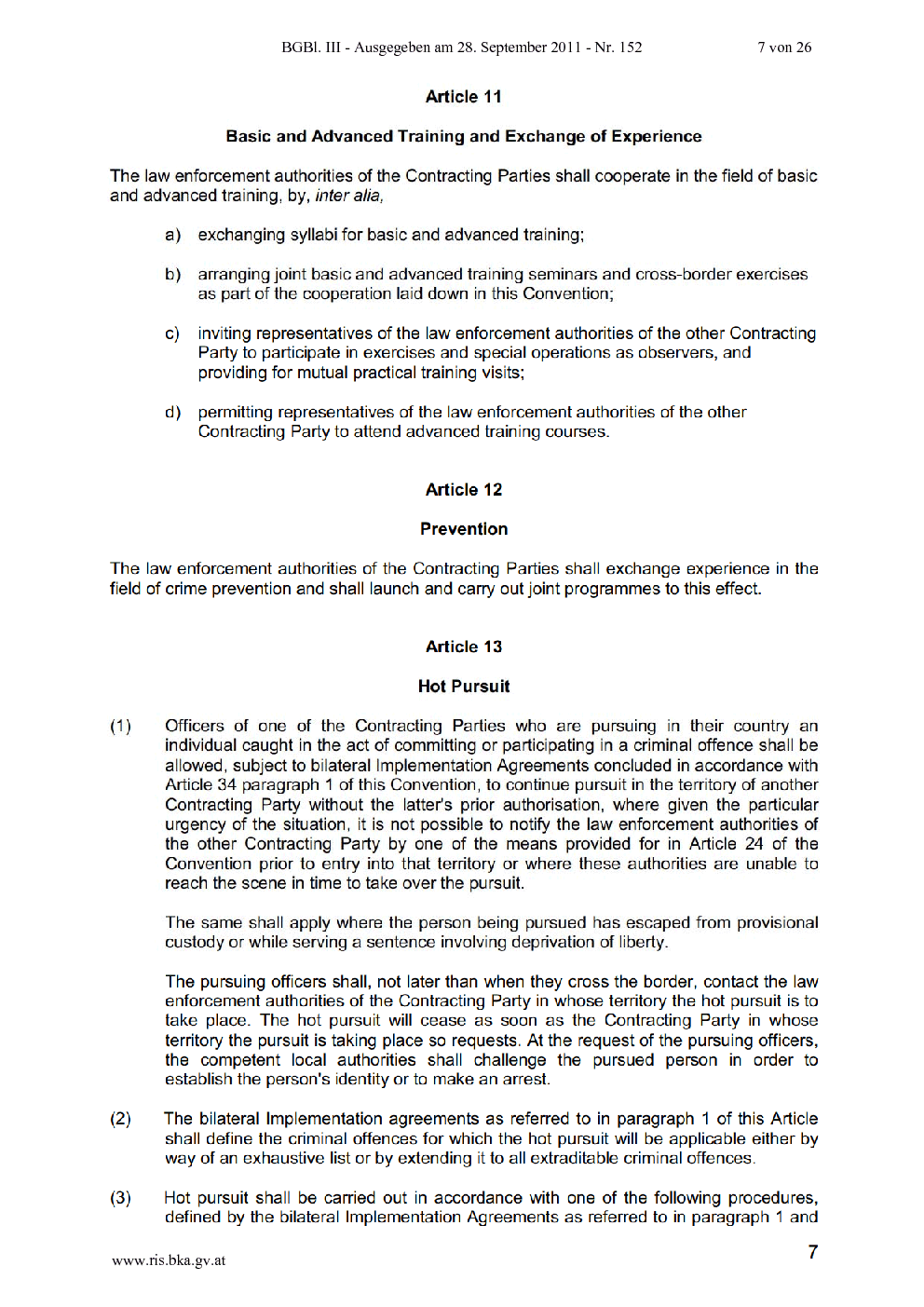 BGBl. III - Ausgegeben am 28. September 2011 - Nr. 152 7 von 26

Article 11

Basic and Advanced Training and Exchange of Experience

The law enforcement authorities of the Contracting Parties shall cooperate in the field of basic and advanced training, by, inter alia,

a) exchanging syllabi for basic and advanced training;

b) arranging joint basic and advanced training seminars and cross-border exercises as part of the cooperation laid down in this Convention;

c) inviting representatives of the law enforcement authorities of the other Contracting Party to participate in exercises and special operations as observers, and providing for mutual practical training visits;

d) permitting representatives of the law enforcement authorities of the other Contracting Party to attend advanced training courses.

Article 12

Prevention

The law enforcement authorities of the Contracting Parties shall exchange experience in the field of crime prevention and shall launch and carry out joint programmes to this effect.

Article 13

Hot Pursuit

(1) Officers of one of the Contracting Parties who are pursuing in their country an individual caught in the act of committing or participating in a criminal offence shall be allowed, subject to bilateral Implementation Agreements concluded in accordance with Article 34 paragraph 1 of this Convention, to continue pursuit in the territory of another Contracting Party without the latter's prior authorisation, where given the particular urgency of the situation, it is not possible to notify the law enforcement authorities of the other Contracting Party by one of the means provided for in Article 24 of the Convention prior to entry into that territory or where these authorities are unable to reach the scene in time to take over the pursuit.

The same shall apply where the person being pursued has escaped from provisional custody or while serving a sentence involving deprivation of liberty.

The pursuing officers shall, not later than when they cross the border, contact the law enforcement authorities of the Contracting Party in whose territory the hot pursuit is to take place. The hot pursuit will cease as soon as the Contracting Party in whose territory the pursuit is taking place so requests. At the request of the pursuing officers, the competent local authorities shall challenge the pursued person in order to establish the person's identity or to make an arrest.

(2) The bilateral Implementation agreements as referred to in paragraph 1 of this Article shall define the criminal offences for which the hot pursuit will be applicable either by way of an exhaustive list or by extending it to all extraditable criminal offences.

(3) Hot pursuit shall be carried out in accordance with one of the following procedures, defined by the bilateral Implementation Agreements as referred to in paragraph 1 and

www.ris.bka.gv.at 7